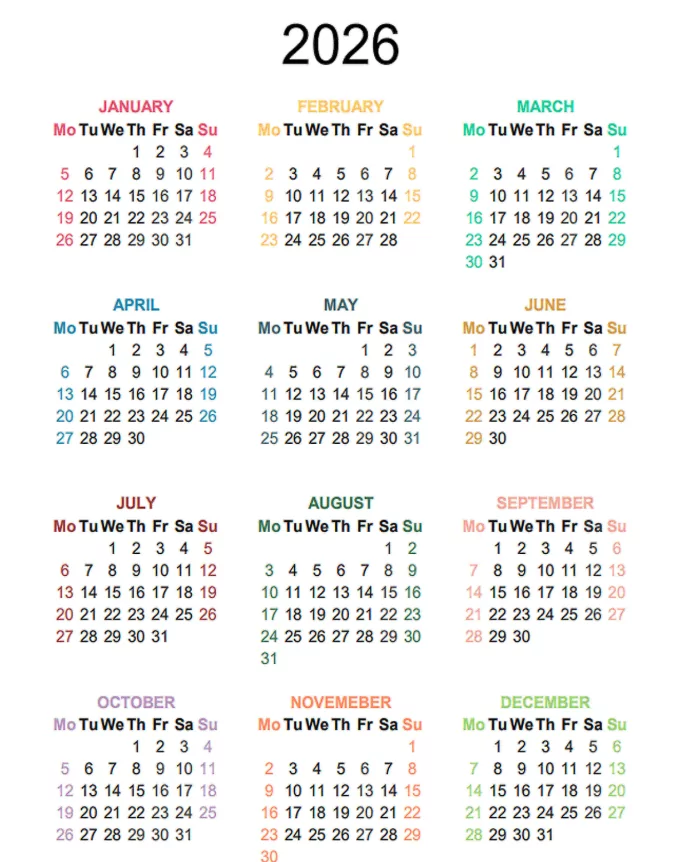 2026

JANUARY

| Mo | Tu | We | Th | Fr | Sa | Su |
|---|---|---|---|---|---|---|
| | | | 1 | 2 | 3 | 4 |
| 5 | 6 | 7 | 8 | 9 | 10 | 11 |
| 12 | 13 | 14 | 15 | 16 | 17 | 18 |
| 19 | 20 | 21 | 22 | 23 | 24 | 25 |
| 26 | 27 | 28 | 29 | 30 | 31 | |

FEBRUARY

| Mo | Tu | We | Th | Fr | Sa | Su |
|---|---|---|---|---|---|---|
| | | | | | | 1 |
| 2 | 3 | 4 | 5 | 6 | 7 | 8 |
| 9 | 10 | 11 | 12 | 13 | 14 | 15 |
| 16 | 17 | 18 | 19 | 20 | 21 | 22 |
| 23 | 24 | 25 | 26 | 27 | 28 | |

MARCH

| Mo | Tu | We | Th | Fr | Sa | Su |
|---|---|---|---|---|---|---|
| | | | | | | 1 |
| 2 | 3 | 4 | 5 | 6 | 7 | 8 |
| 9 | 10 | 11 | 12 | 13 | 14 | 15 |
| 16 | 17 | 18 | 19 | 20 | 21 | 22 |
| 23 | 24 | 25 | 26 | 27 | 28 | 29 |
| 30 | 31 | | | | | |

APRIL

| Mo | Tu | We | Th | Fr | Sa | Su |
|---|---|---|---|---|---|---|
| | | 1 | 2 | 3 | 4 | 5 |
| 6 | 7 | 8 | 9 | 10 | 11 | 12 |
| 13 | 14 | 15 | 16 | 17 | 18 | 19 |
| 20 | 21 | 22 | 23 | 24 | 25 | 26 |
| 27 | 28 | 29 | 30 | | | |

MAY

| Mo | Tu | We | Th | Fr | Sa | Su |
|---|---|---|---|---|---|---|
| | | | | 1 | 2 | 3 |
| 4 | 5 | 6 | 7 | 8 | 9 | 10 |
| 11 | 12 | 13 | 14 | 15 | 16 | 17 |
| 18 | 19 | 20 | 21 | 22 | 23 | 24 |
| 25 | 26 | 27 | 28 | 29 | 30 | 31 |

JUNE

| Mo | Tu | We | Th | Fr | Sa | Su |
|---|---|---|---|---|---|---|
| 1 | 2 | 3 | 4 | 5 | 6 | 7 |
| 8 | 9 | 10 | 11 | 12 | 13 | 14 |
| 15 | 16 | 17 | 18 | 19 | 20 | 21 |
| 22 | 23 | 24 | 25 | 26 | 27 | 28 |
| 29 | 30 | | | | | |

JULY

| Mo | Tu | We | Th | Fr | Sa | Su |
|---|---|---|---|---|---|---|
| | | 1 | 2 | 3 | 4 | 5 |
| 6 | 7 | 8 | 9 | 10 | 11 | 12 |
| 13 | 14 | 15 | 16 | 17 | 18 | 19 |
| 20 | 21 | 22 | 23 | 24 | 25 | 26 |
| 27 | 28 | 29 | 30 | 31 | | |

AUGUST

| Mo | Tu | We | Th | Fr | Sa | Su |
|---|---|---|---|---|---|---|
| | | | | | 1 | 2 |
| 3 | 4 | 5 | 6 | 7 | 8 | 9 |
| 10 | 11 | 12 | 13 | 14 | 15 | 16 |
| 17 | 18 | 19 | 20 | 21 | 22 | 23 |
| 24 | 25 | 26 | 27 | 28 | 29 | 30 |
| 31 | | | | | | |

SEPTEMBER

| Mo | Tu | We | Th | Fr | Sa | Su |
|---|---|---|---|---|---|---|
| | 1 | 2 | 3 | 4 | 5 | 6 |
| 7 | 8 | 9 | 10 | 11 | 12 | 13 |
| 14 | 15 | 16 | 17 | 18 | 19 | 20 |
| 21 | 22 | 23 | 24 | 25 | 26 | 27 |
| 28 | 29 | 30 | | | | |

OCTOBER

| Mo | Tu | We | Th | Fr | Sa | Su |
|---|---|---|---|---|---|---|
| | | | 1 | 2 | 3 | 4 |
| 5 | 6 | 7 | 8 | 9 | 10 | 11 |
| 12 | 13 | 14 | 15 | 16 | 17 | 18 |
| 19 | 20 | 21 | 22 | 23 | 24 | 25 |
| 26 | 27 | 28 | 29 | 30 | 31 | |

NOVEMEBER

| Mo | Tu | We | Th | Fr | Sa | Su |
|---|---|---|---|---|---|---|
| | | | | | | 1 |
| 2 | 3 | 4 | 5 | 6 | 7 | 8 |
| 9 | 10 | 11 | 12 | 13 | 14 | 15 |
| 16 | 17 | 18 | 19 | 20 | 21 | 22 |
| 23 | 24 | 25 | 26 | 27 | 28 | 29 |
| 30 | | | | | | |

DECEMBER

| Mo | Tu | We | Th | Fr | Sa | Su |
|---|---|---|---|---|---|---|
| | 1 | 2 | 3 | 4 | 5 | 6 |
| 7 | 8 | 9 | 10 | 11 | 12 | 13 |
| 14 | 15 | 16 | 17 | 18 | 19 | 20 |
| 21 | 22 | 23 | 24 | 25 | 26 | 27 |
| 28 | 29 | 30 | 31 | | | |